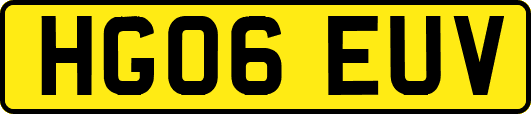 HG06 EUV